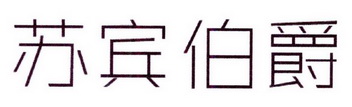 苏宾伯爵